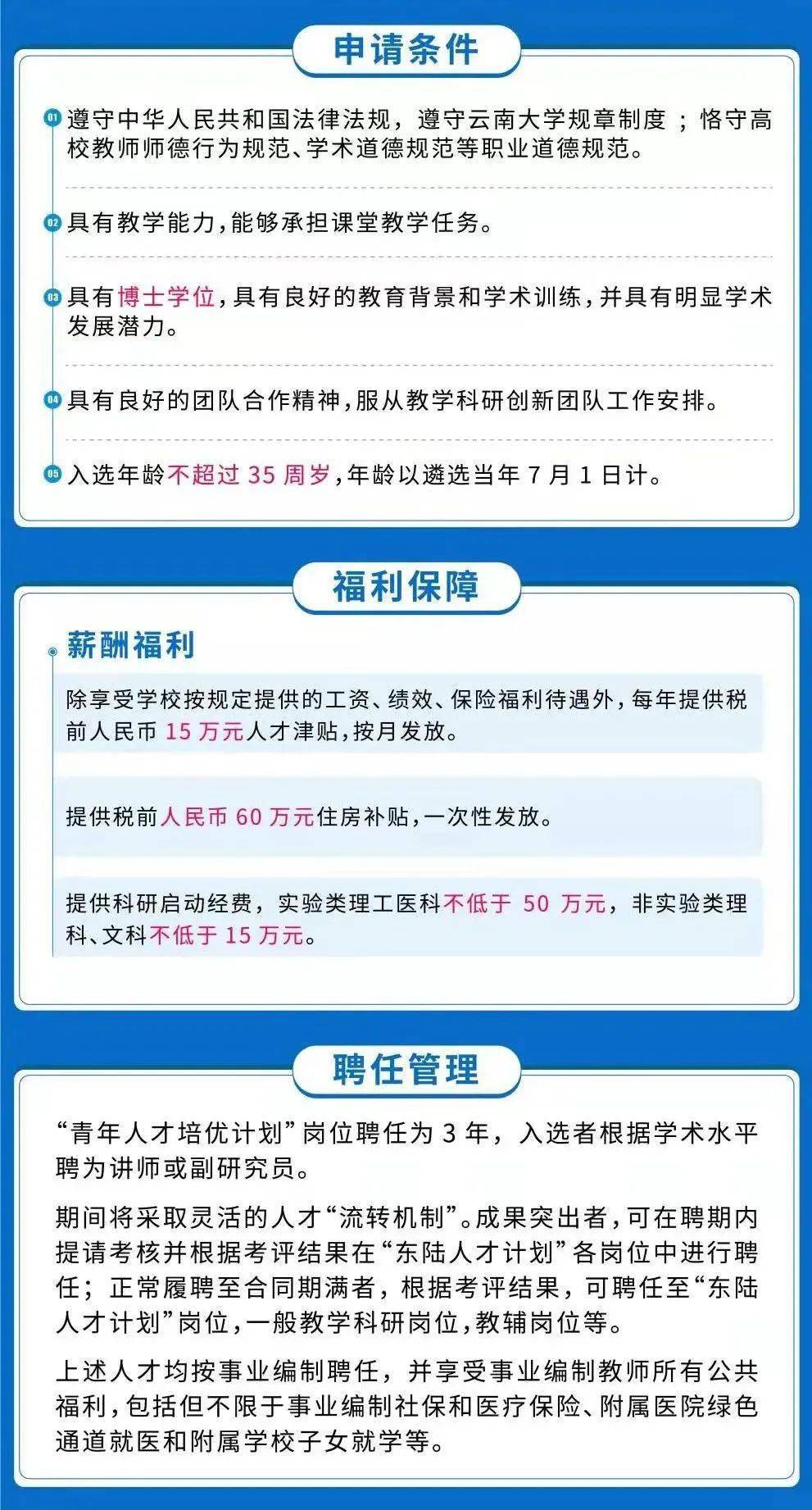 申请条件

01 遵守中华人民共和国法律法规，遵守云南大学规章制度；恪守高校教师师德行为规范、学术道德规范等职业道德规范。

02 具有教学能力，能够承担课堂教学任务。

03 具有博士学位，具有良好的教育背景和学术训练，并具有明显学术发展潜力。

04 具有良好的团队合作精神，服从教学科研创新团队工作安排。

05 入选年龄不超过 35 周岁，年龄以遴选当年 7 月 1 日计。

福利保障

薪酬福利

除享受学校按规定提供的工资、绩效、保险福利待遇外，每年提供税前人民币 15 万元人才津贴，按月发放。

提供税前人民币 60 万元住房补贴，一次性发放。

提供科研启动经费，实验类理工医科不低于 50 万元，非实验类理科、文科不低于 15 万元。

聘任管理

“青年人才培优计划”岗位聘任为 3 年，入选者根据学术水平聘为讲师或副研究员。

期间将采取灵活的人才“流转机制”。成果突出者，可在聘期内提请考核并根据考评结果在“东陆人才计划”各岗位中进行聘任；正常履聘至合同期满者，根据考评结果，可聘任至“东陆人才计划”岗位，一般教学科研岗位，教辅岗位等。

上述人才均按事业编制聘任，并享受事业编制教师所有公共福利，包括但不限于事业编制社保和医疗保险、附属医院绿色通道就医和附属学校子女就学等。